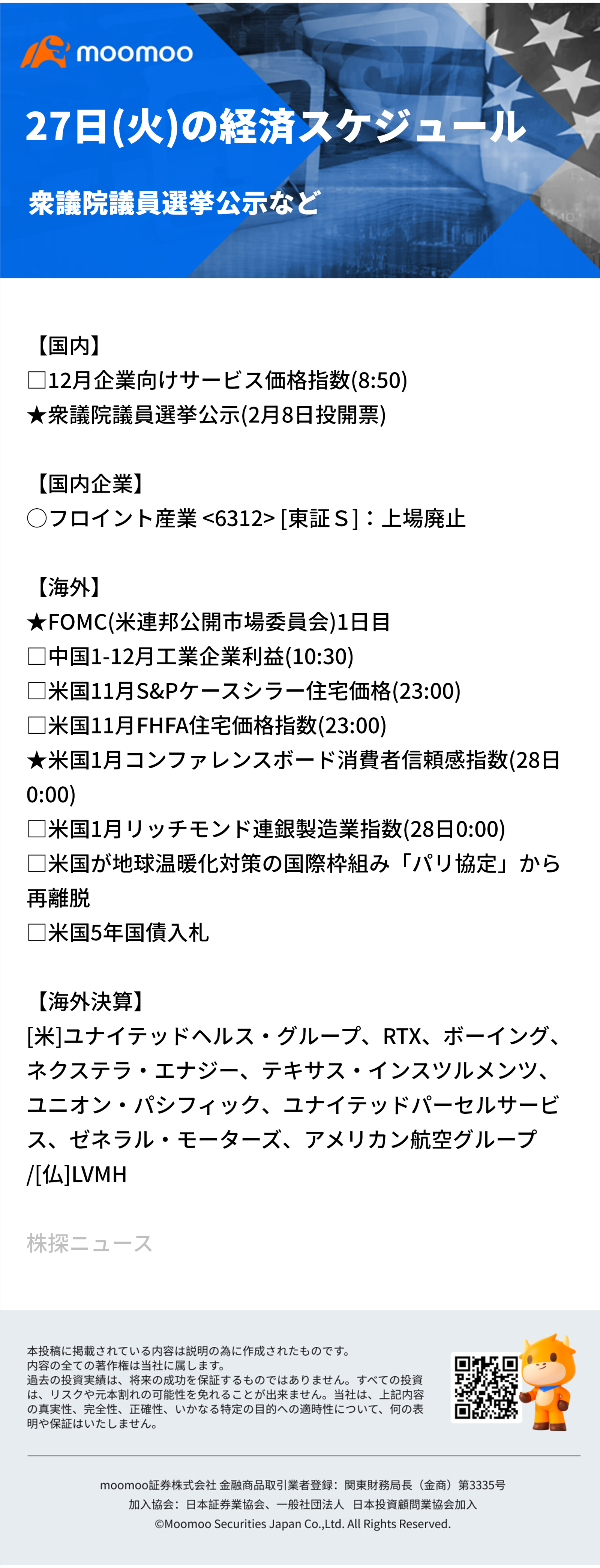 moomoo

27日(火)の経済スケジュール

衆議院議員選挙公示など

【国内】
□12月企業向けサービス価格指数(8:50)
★衆議院議員選挙公示(2月8日投開票)

【国内企業】
○フロイント産業 <6312> [東証Ｓ]：上場廃止

【海外】
★FOMC(米連邦公開市場委員会)1日目
□中国1-12月工業企業利益(10:30)
□米国11月S&Pケースシラー住宅価格(23:00)
□米国11月FHFA住宅価格指数(23:00)
★米国1月コンファレンスボード消費者信頼感指数(28日0:00)
□米国1月リッチモンド連銀製造業指数(28日0:00)
□米国が地球温暖化対策の国際枠組み「パリ協定」から再離脱
□米国5年国債入札

【海外決算】
[米]ユナイテッドヘルス・グループ、RTX、ボーイング、ネクステラ・エナジー、テキサス・インスツルメンツ、ユニオン・パシフィック、ユナイテッドパーセルサービス、ゼネラル・モーターズ、アメリカン航空グループ/[仏]LVMH

株探ニュース

本投稿に掲載されている内容は説明の為に作成されたものです。
内容の全ての著作権は当社に属します。
過去の投資実績は、将来の成功を保証するものではありません。すべての投資は、リスクや元本割れの可能性を免れることが出来ません。当社は、上記内容の真実性、完全性、正確性、いかなる特定の目的への適時性について、何の表明や保証はいたしません。

moomoo証券株式会社 金融商品取引業者登録：関東財務局長（金商）第3335号
加入協会：日本証券業協会、一般社団法人 日本投資顧問業協会加入
©Moomoo Securities Japan Co.,Ltd. All Rights Reserved.